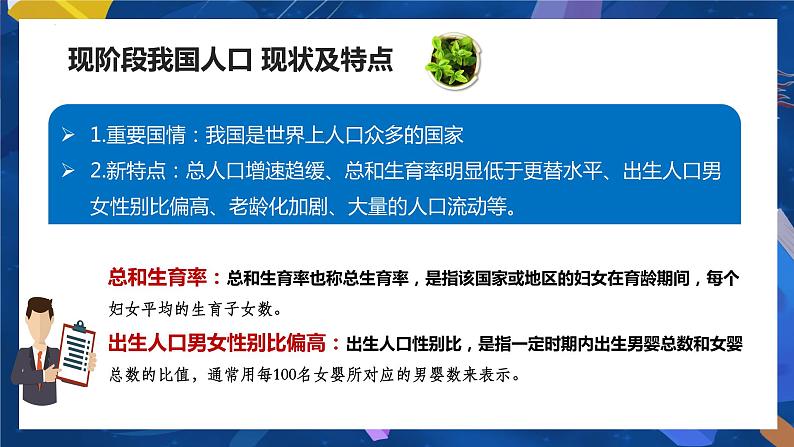 现阶段我国人口 现状及特点

➢ 1.重要国情：我国是世界上人口众多的国家

➢ 2.新特点：总人口增速趋缓、总和生育率明显低于更替水平、出生人口男女性别比偏高、老龄化加剧、大量的人口流动等。

总和生育率：总和生育率也称总生育率，是指该国家或地区的妇女在育龄期间，每个妇女平均的生育子女数。

出生人口男女性别比偏高：出生人口性别比，是指一定时期内出生男婴总数和女婴总数的比值，通常用每100名女婴所对应的男婴数来表示。